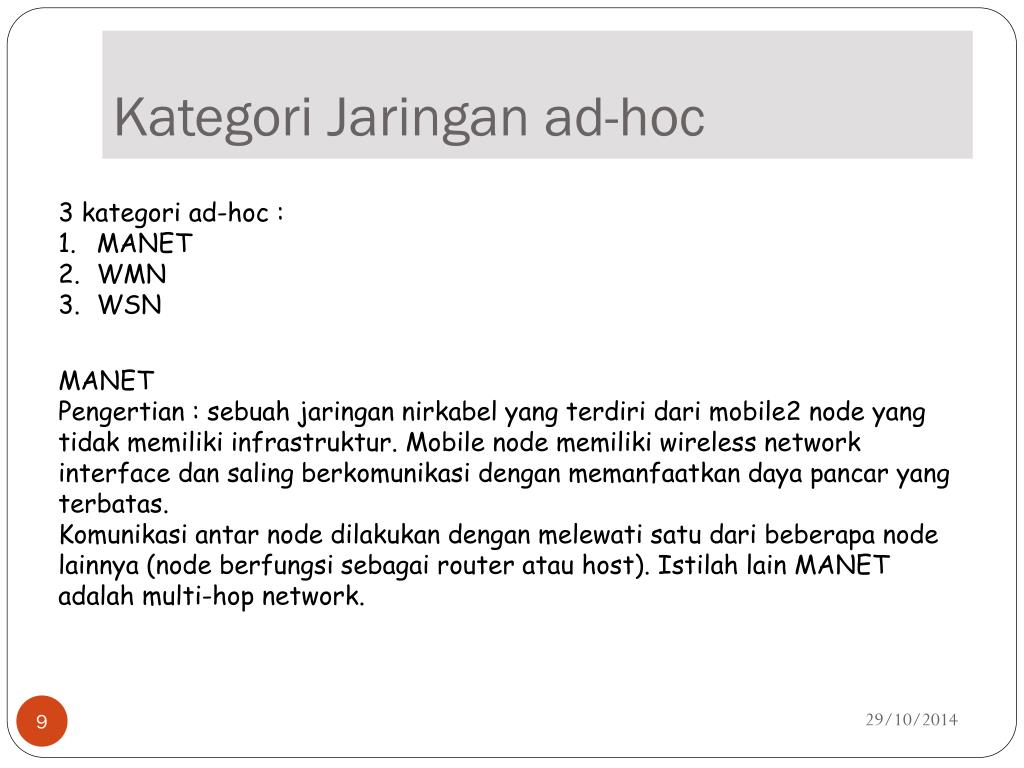 Kategori Jaringan ad-hoc

3 kategori ad-hoc :
1. MANET
2. WMN
3. WSN

MANET
Pengertian : sebuah jaringan nirkabel yang terdiri dari mobile2 node yang tidak memiliki infrastruktur. Mobile node memiliki wireless network interface dan saling berkomunikasi dengan memanfaatkan daya pancar yang terbatas.
Komunikasi antar node dilakukan dengan melewati satu dari beberapa node lainnya (node berfungsi sebagai router atau host). Istilah lain MANET adalah multi-hop network.

9

29/10/2014